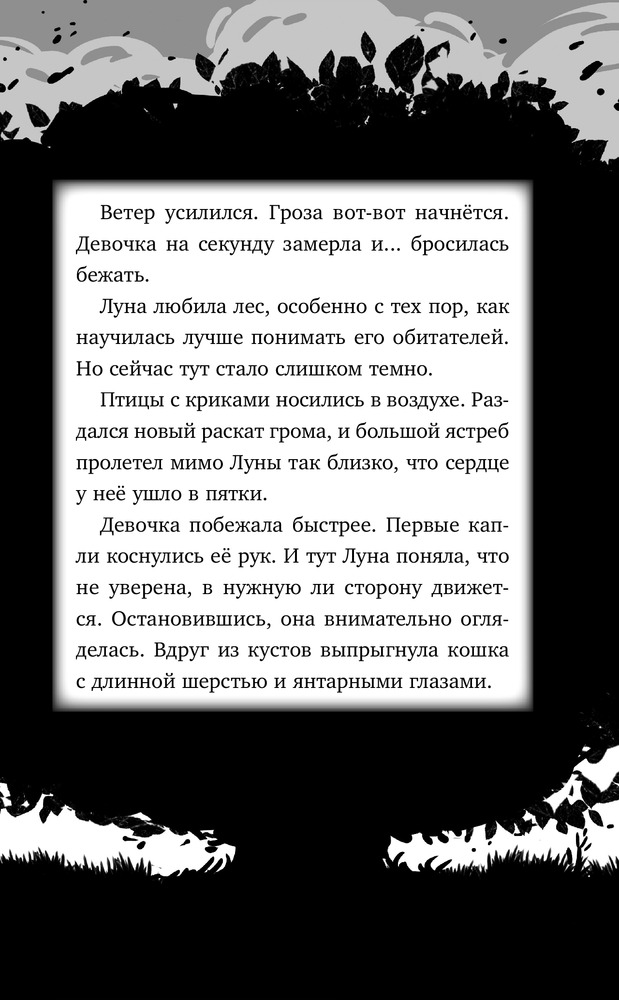 Ветер усилился. Гроза вот-вот начнётся. Девочка на секунду замерла и... бросилась бежать.

Луна любила лес, особенно с тех пор, как научилась лучше понимать его обитателей. Но сейчас тут стало слишком темно.

Птицы с криками носились в воздухе. Раздался новый раскат грома, и большой ястреб пролетел мимо Луны так близко, что сердце у неё ушло в пятки.

Девочка побежала быстрее. Первые капли коснулись её рук. И тут Луна поняла, что не уверена, в нужную ли сторону движется. Остановившись, она внимательно огляделась. Вдруг из кустов выпрыгнула кошка с длинной шерстью и янтарными глазами.